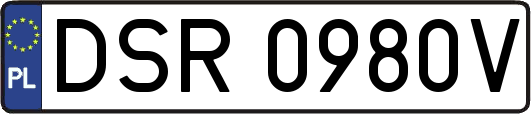 PL
DSR 0980V